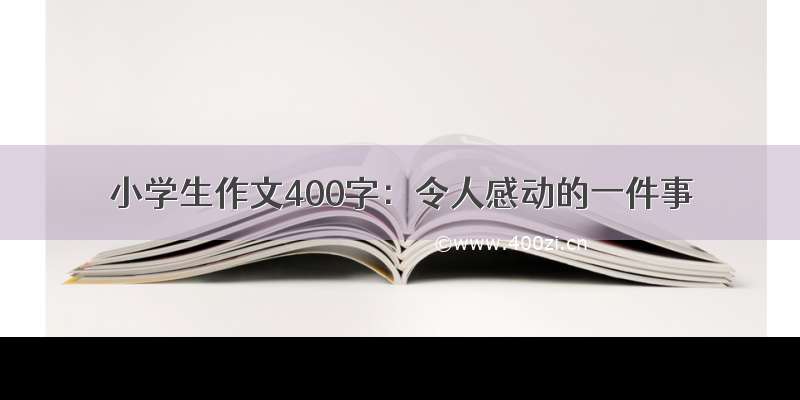 小学生作文400字：令人感动的一件事

©www.400zi.cn